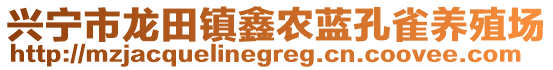 兴宁市龙田镇鑫农蓝孔雀养殖场
http://mzjacquelinegreg.cn.coovee.com